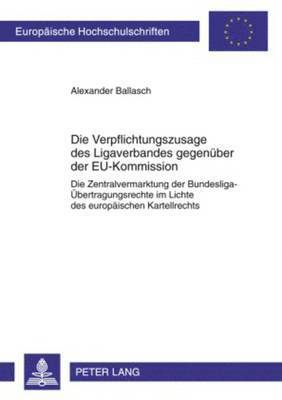 Europäische Hochschulschriften

Alexander Ballasch

Die Verpflichtungszusage des Ligaverbandes gegenüber der EU-Kommission

Die Zentralvermarktung der Bundesliga-Übertragungsrechte im Lichte des europäischen Kartellrechts

PETER LANG